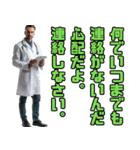 何でいつまでも
連絡がないんだ
心配だよ。
連絡しなさい。